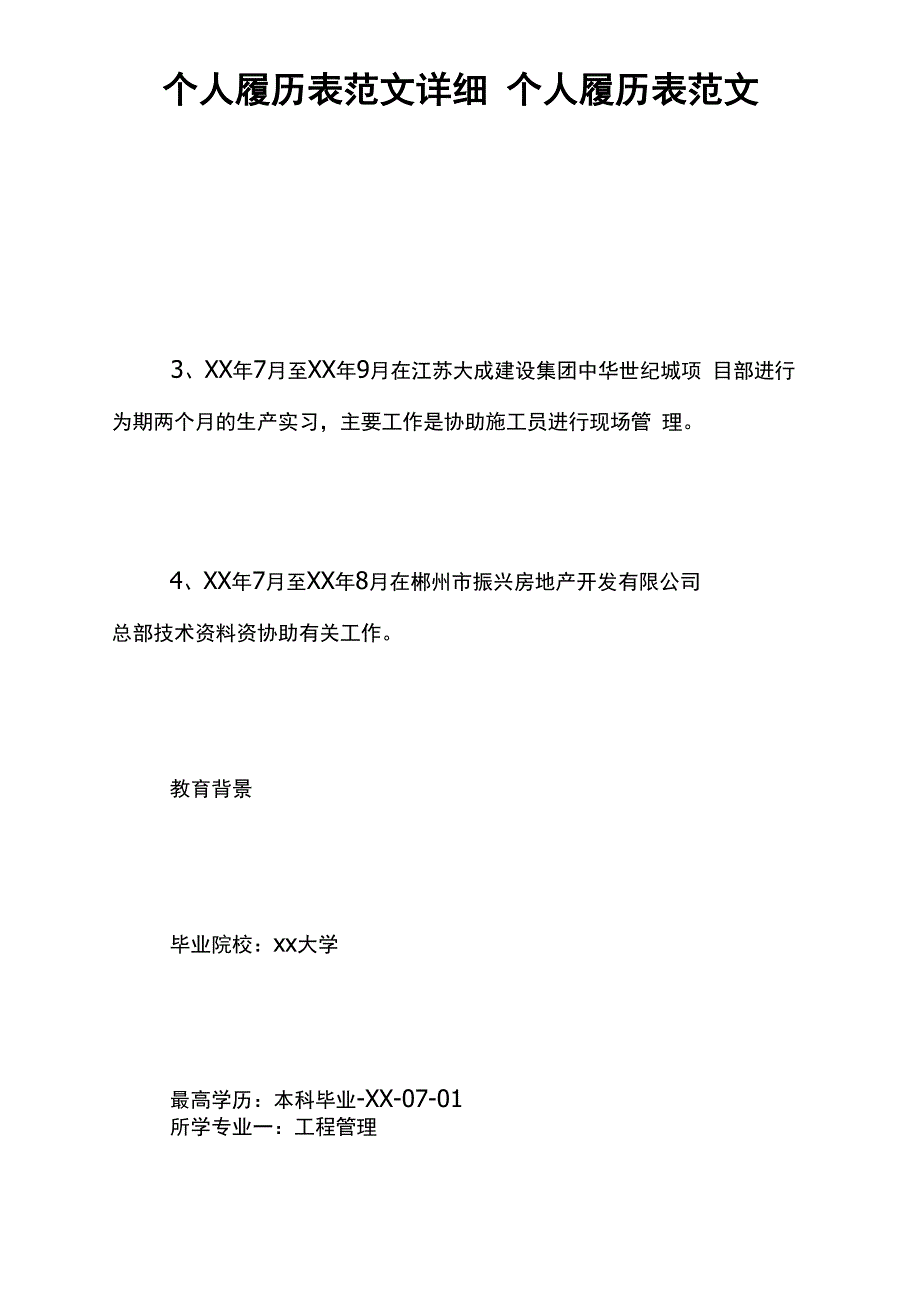 个人履历表范文详细 个人履历表范文

3、XX年7月至XX年9月在江苏大成建设集团中华世纪城项 目部进行为期两个月的生产实习，主要工作是协助施工员进行现场管 理。

4、XX年7月至XX年8月在郴州市振兴房地产开发有限公司总部技术资料资协助有关工作。

教育背景

毕业院校：XX大学

最高学历：本科毕业-XX-07-01
所学专业一：工程管理